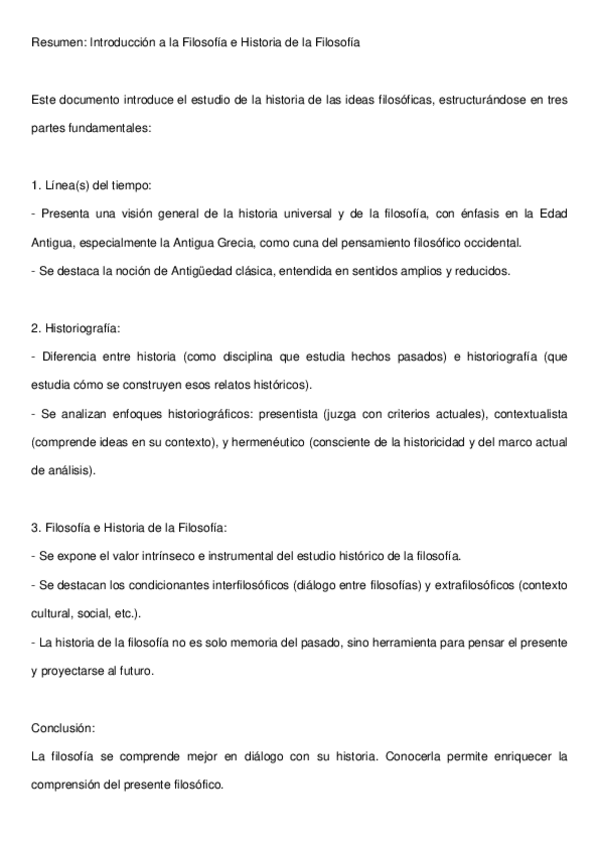 Resumen: Introducción a la Filosofía e Historia de la Filosofía

Este documento introduce el estudio de la historia de las ideas filosóficas, estructurándose en tres partes fundamentales:

1. Línea(s) del tiempo:
- Presenta una visión general de la historia universal y de la filosofía, con énfasis en la Edad Antigua, especialmente la Antigua Grecia, como cuna del pensamiento filosófico occidental.
- Se destaca la noción de Antigüedad clásica, entendida en sentidos amplios y reducidos.

2. Historiografía:
- Diferencia entre historia (como disciplina que estudia hechos pasados) e historiografía (que estudia cómo se construyen esos relatos históricos).
- Se analizan enfoques historiográficos: presentista (juzga con criterios actuales), contextualista (comprende ideas en su contexto), y hermenéutico (consciente de la historicidad y del marco actual de análisis).

3. Filosofía e Historia de la Filosofía:
- Se expone el valor intrínseco e instrumental del estudio histórico de la filosofía.
- Se destacan los condicionantes interfilosóficos (diálogo entre filosofías) y extrafilosóficos (contexto cultural, social, etc.).
- La historia de la filosofía no es solo memoria del pasado, sino herramienta para pensar el presente y proyectarse al futuro.

Conclusión:
La filosofía se comprende mejor en diálogo con su historia. Conocerla permite enriquecer la comprensión del presente filosófico.